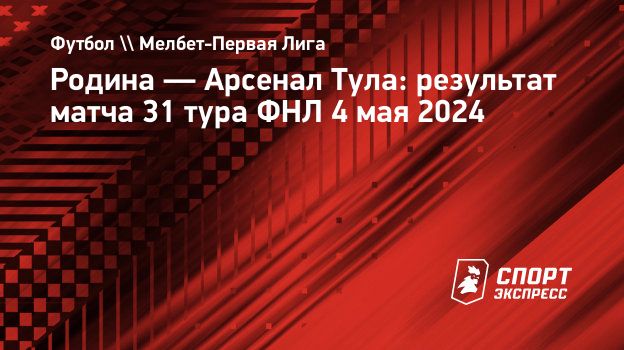 Футбол \\ Мелбет-Первая Лига

Родина — Арсенал Тула: результат матча 31 тура ФНЛ 4 мая 2024

СПОРТ ЭКСПРЕСС